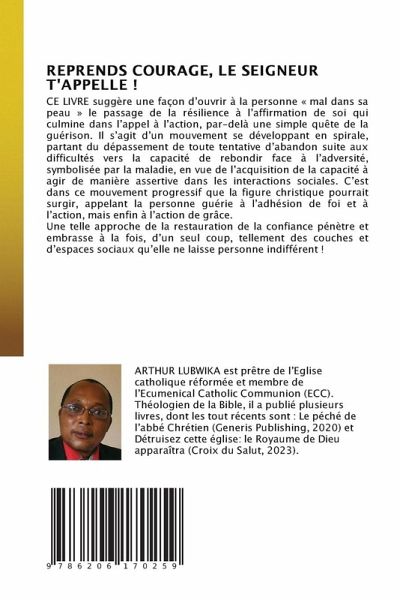 REPRENDS COURAGE, LE SEIGNEUR T'APPELLE !

CE LIVRE suggère une façon d'ouvrir à la personne « mal dans sa peau » le passage de la résilience à l'affirmation de soi qui culmine dans l'appel à l'action, par-delà une simple quête de la guérison. Il s'agit d'un mouvement se développant en spirale, partant du dépassement de toute tentative d'abandon suite aux difficultés vers la capacité de rebondir face à l'adversité, symbolisée par la maladie, en vue de l'acquisition de la capacité à agir de manière assertive dans les interactions sociales. C'est dans ce mouvement progressif que la figure christique pourrait surgir, appelant la personne guérie à l'adhésion de foi et à l'action, mais enfin à l'action de grâce.
Une telle approche de la restauration de la confiance pénètre et embrasse à la fois, d'un seul coup, tellement des couches et d'espaces sociaux qu'elle ne laisse personne indifférent !

ARTHUR LUBWIKA est prêtre de l'Eglise catholique réformée et membre de l'Ecumenical Catholic Communion (ECC). Théologien de la Bible, il a publié plusieurs livres, dont les tout récents sont : Le péché de l'abbé Chrétien (Generis Publishing, 2020) et Détruisez cette église: le Royaume de Dieu apparaîtra (Croix du Salut, 2023).

9 786206 170259